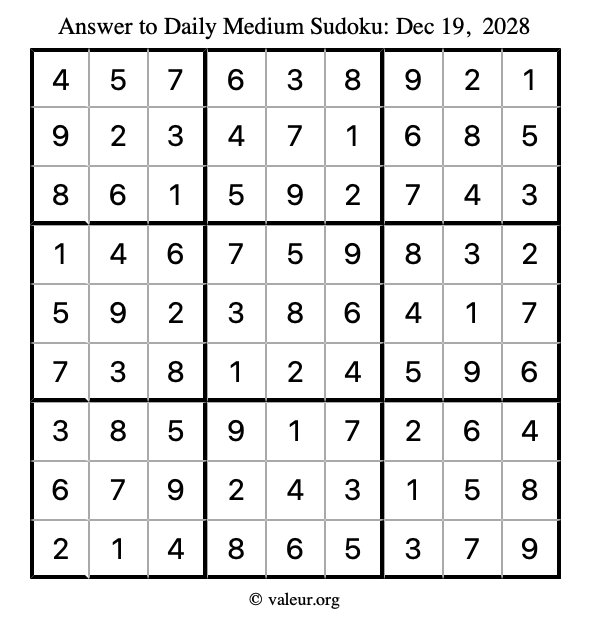 Answer to Daily Medium Sudoku: Dec 19, 2028

| | | | | | | | | |
|---|---|---|---|---|---|---|---|---|
| 4 | 5 | 7 | 6 | 3 | 8 | 9 | 2 | 1 |
| 9 | 2 | 3 | 4 | 7 | 1 | 6 | 8 | 5 |
| 8 | 6 | 1 | 5 | 9 | 2 | 7 | 4 | 3 |
| 1 | 4 | 6 | 7 | 5 | 9 | 8 | 3 | 2 |
| 5 | 9 | 2 | 3 | 8 | 6 | 4 | 1 | 7 |
| 7 | 3 | 8 | 1 | 2 | 4 | 5 | 9 | 6 |
| 3 | 8 | 5 | 9 | 1 | 7 | 2 | 6 | 4 |
| 6 | 7 | 9 | 2 | 4 | 3 | 1 | 5 | 8 |
| 2 | 1 | 4 | 8 | 6 | 5 | 3 | 7 | 9 |

© valeur.org